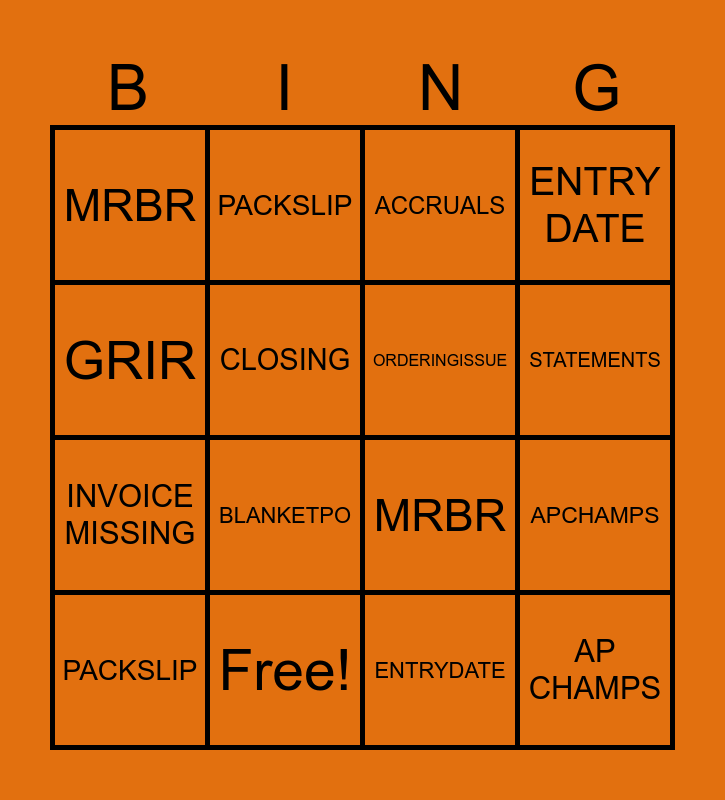 | B | I | N | G |
|---|---|---|---|
| MRBR | PACKSLIP | ACCRUALS | ENTRY DATE |
| GRIR | CLOSING | ORDERINGISSUE | STATEMENTS |
| INVOICE MISSING | BLANKETPO | MRBR | APCHAMPS |
| PACKSLIP | Free! | ENTRYDATE | AP CHAMPS |